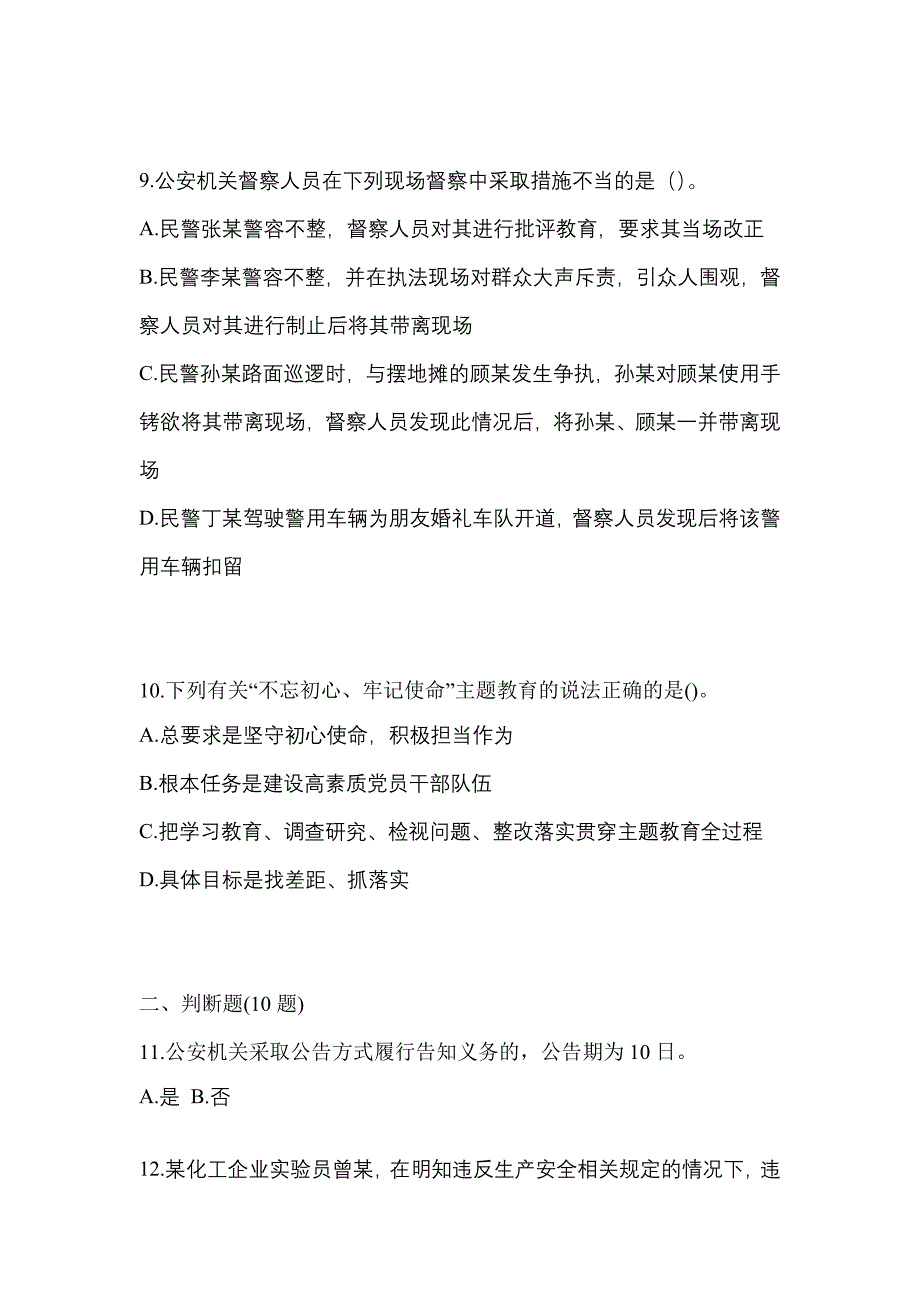 9.公安机关督察人员在下列现场督察中采取措施不当的是（）。

A.民警张某警容不整，督察人员对其进行批评教育，要求其当场改正

B.民警李某警容不整，并在执法现场对群众大声斥责，引众人围观，督察人员对其进行制止后将其带离现场

C.民警孙某路面巡逻时，与摆地摊的顾某发生争执，孙某对顾某使用手铐欲将其带离现场，督察人员发现此情况后，将孙某、顾某一并带离现场

D.民警丁某驾驶警用车辆为朋友婚礼车队开道，督察人员发现后将该警用车辆扣留

10.下列有关“不忘初心、牢记使命”主题教育的说法正确的是()。

A.总要求是坚守初心使命，积极担当作为

B.根本任务是建设高素质党员干部队伍

C.把学习教育、调查研究、检视问题、整改落实贯穿主题教育全过程

D.具体目标是找差距、抓落实

二、判断题(10 题)

11.公安机关采取公告方式履行告知义务的，公告期为 10 日。

A.是 B.否

12.某化工企业实验员曾某，在明知违反生产安全相关规定的情况下，违